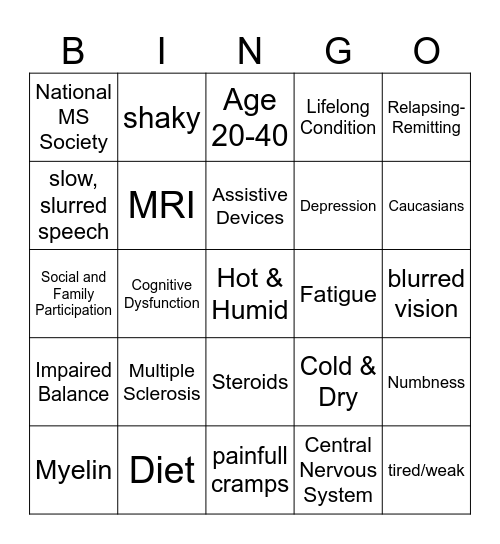 | B | I | N | G | O |
|---|---|---|---|---|
| National MS Society | shaky | Age 20-40 | Lifelong Condition | Relapsing-Remitting |
| slow, slurred speech | MRI | Assistive Devices | Depression | Caucasians |
| Social and Family Participation | Cognitive Dysfunction | Hot & Humid | Fatigue | blurred vision |
| Impaired Balance | Multiple Sclerosis | Steroids | Cold & Dry | Numbness |
| Myelin | Diet | painfull cramps | Central Nervous System | tired/weak |